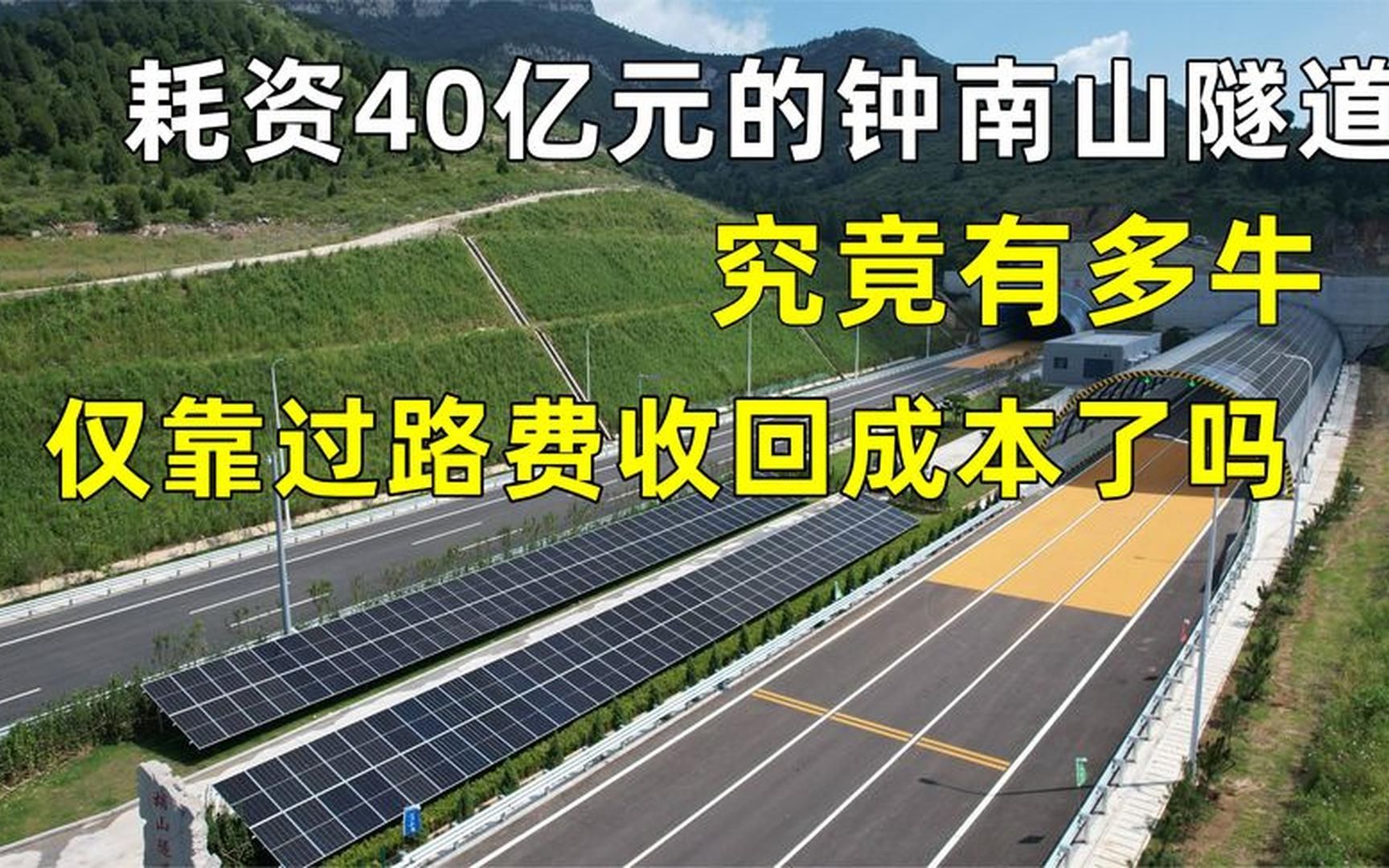 耗资40亿元的钟南山隧道
究竟有多牛
仅靠过路费收回成本了吗